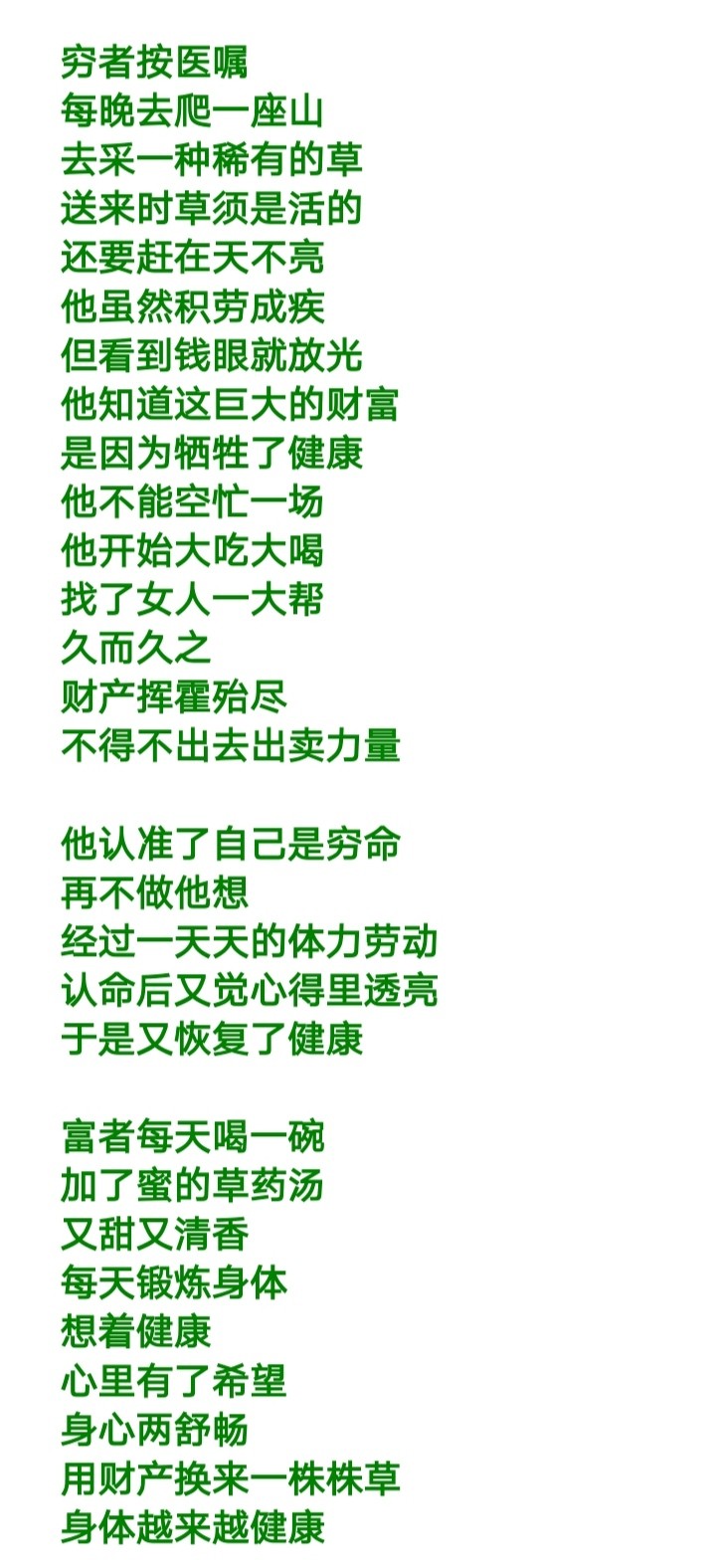 穷者按医嘱
每晚去爬一座山
去采一种稀有的草
送来时草须是活的
还要赶在天不亮
他虽然积劳成疾
但看到钱眼就放光
他知道这巨大的财富
是因为牺牲了健康
他不能空忙一场
他开始大吃大喝
找了女人一大帮
久而久之
财产挥霍殆尽
不得不出去出卖力量

他认准了自己是穷命
再不做他想
经过一天天的体力劳动
认命后又觉心得里透亮
于是又恢复了健康

富者每天喝一碗
加了蜜的草药汤
又甜又清香
每天锻炼身体
想着健康
心里有了希望
身心两舒畅
用财产换来一株株草
身体越来越健康